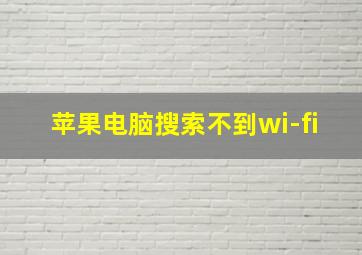 苹果电脑搜索不到wi-fi